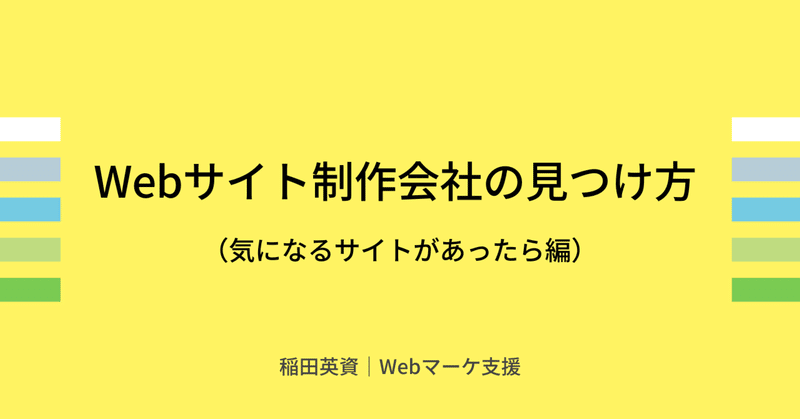 Webサイト制作会社の見つけ方

（気になるサイトがあったら編）

稲田英資｜Webマーケ支援